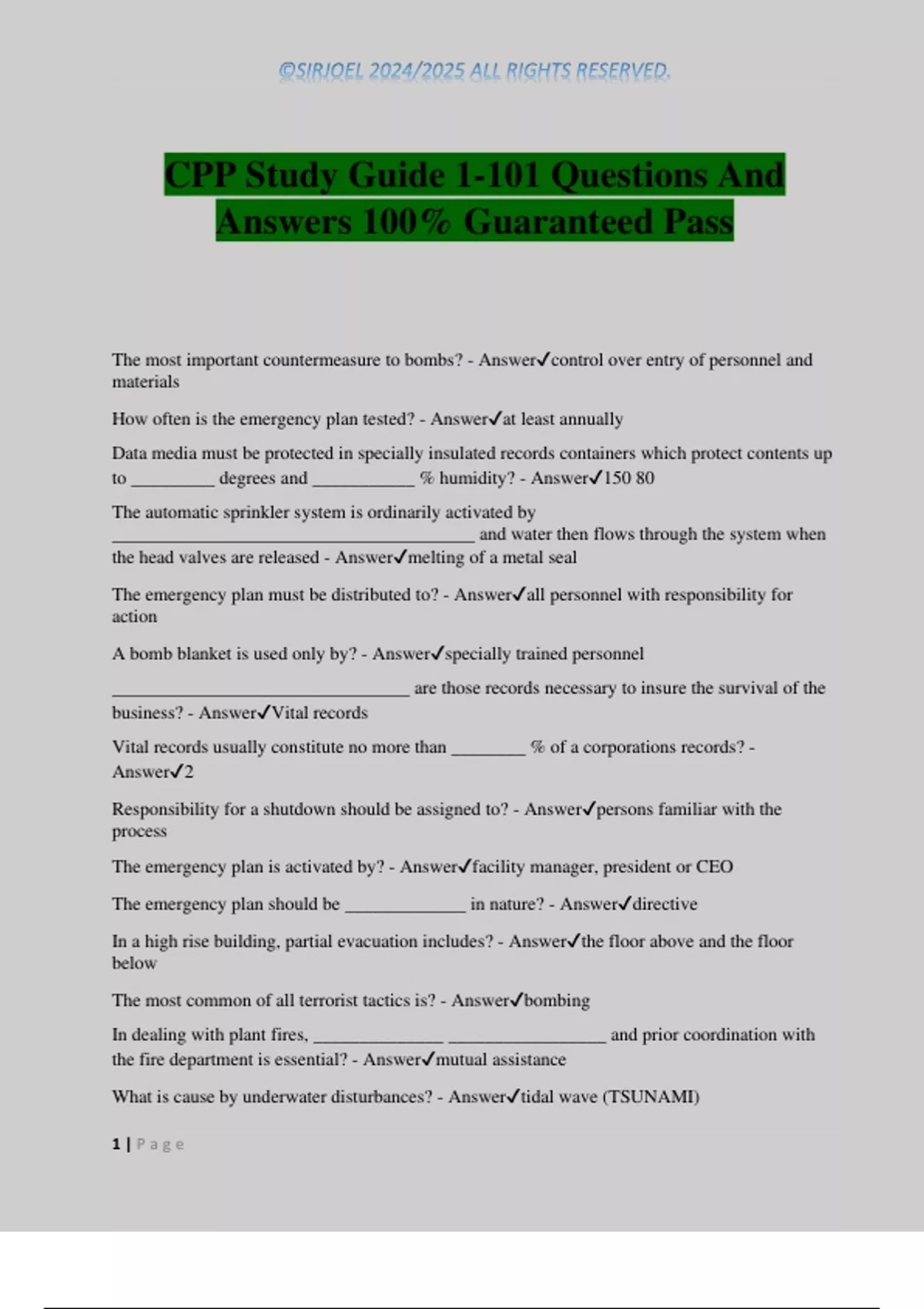 ©SIRJOEL 2024/2025 ALL RIGHTS RESERVED.

CPP Study Guide 1-101 Questions And Answers 100% Guaranteed Pass

The most important countermeasure to bombs? - Answer✓control over entry of personnel and materials

How often is the emergency plan tested? - Answer✓at least annually

Data media must be protected in specially insulated records containers which protect contents up to ____ degrees and ____ % humidity? - Answer✓150 80

The automatic sprinkler system is ordinarily activated by ____ and water then flows through the system when the head valves are released - Answer✓melting of a metal seal

The emergency plan must be distributed to? - Answer✓all personnel with responsibility for action

A bomb blanket is used only by? - Answer✓specially trained personnel

____ are those records necessary to insure the survival of the business? - Answer✓Vital records

Vital records usually constitute no more than ____ % of a corporations records? - Answer✓2

Responsibility for a shutdown should be assigned to? - Answer✓persons familiar with the process

The emergency plan is activated by? - Answer✓facility manager, president or CEO

The emergency plan should be ____ in nature? - Answer✓directive

In a high rise building, partial evacuation includes? - Answer✓the floor above and the floor below

The most common of all terrorist tactics is? - Answer✓bombing

In dealing with plant fires, ____ ____ and prior coordination with the fire department is essential? - Answer✓mutual assistance

What is cause by underwater disturbances? - Answer✓tidal wave (TSUNAMI)

1 | Page